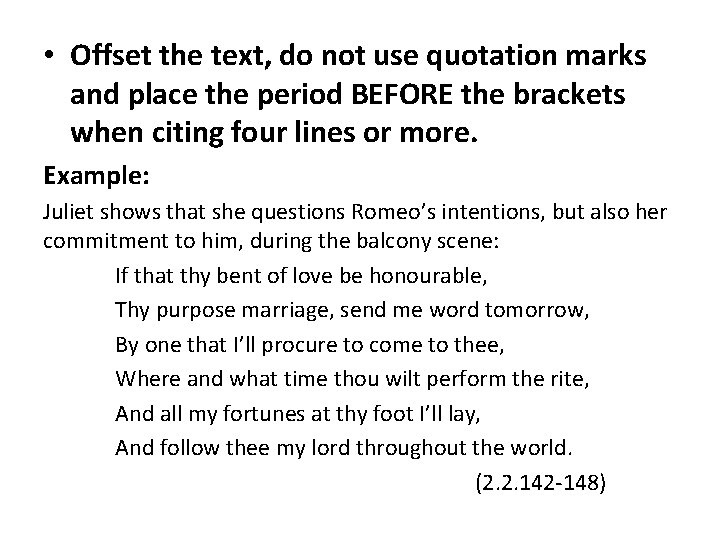 • Offset the text, do not use quotation marks and place the period BEFORE the brackets when citing four lines or more.

Example:

Juliet shows that she questions Romeo's intentions, but also her commitment to him, during the balcony scene:

If that thy bent of love be honourable,
Thy purpose marriage, send me word tomorrow,
By one that I'll procure to come to thee,
Where and what time thou wilt perform the rite,
And all my fortunes at thy foot I'll lay,
And follow thee my lord throughout the world.

(2.2.142-148)